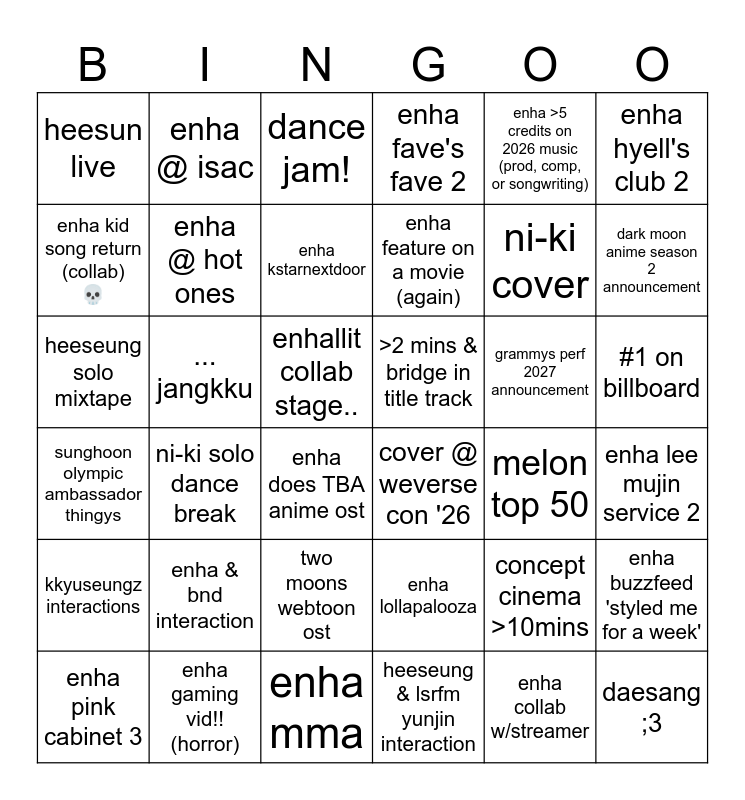 | B | I | N | G | O | O |
|---|---|---|---|---|---|
| heesun live | enha @ isac | dance jam! | enha fave's fave 2 | enha >5 credits on 2026 music (prod, comp, or songwriting) | enha hyell's club 2 |
| enha kid song return (collab) 💀 | enha @ hot ones | enha kstarnextdoor | enha feature on a movie (again) | ni-ki cover | dark moon anime season 2 announcement |
| heeseung solo mixtape | ... jangkku | enhallit collab stage.. | >2 mins & bridge in title track | grammys perf 2027 announcement | #1 on billboard |
| sunghoon olympic ambassador thingys | ni-ki solo dance break | enha does TBA anime ost | cover @ weverse con '26 | melon top 50 | enha lee mujin service 2 |
| kkyuseungz interactions | enha & bnd interaction | two moons webtoon ost | enha lollapalooza | concept cinema >10mins | enha buzzfeed 'styled me for a week' |
| enha pink cabinet 3 | enha gaming vid!! (horror) | enha mma | heeseung & lsrfm yunjin interaction | enha collab w/streamer | daesang ;3 |